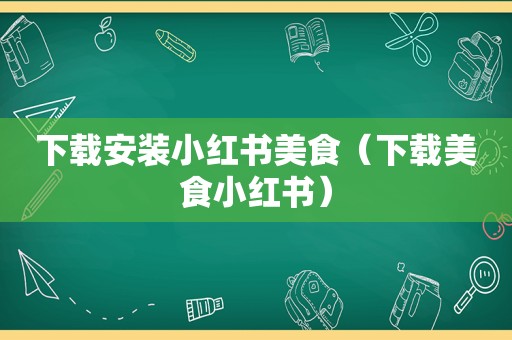 下载安装小红书美食（下载美食小红书）